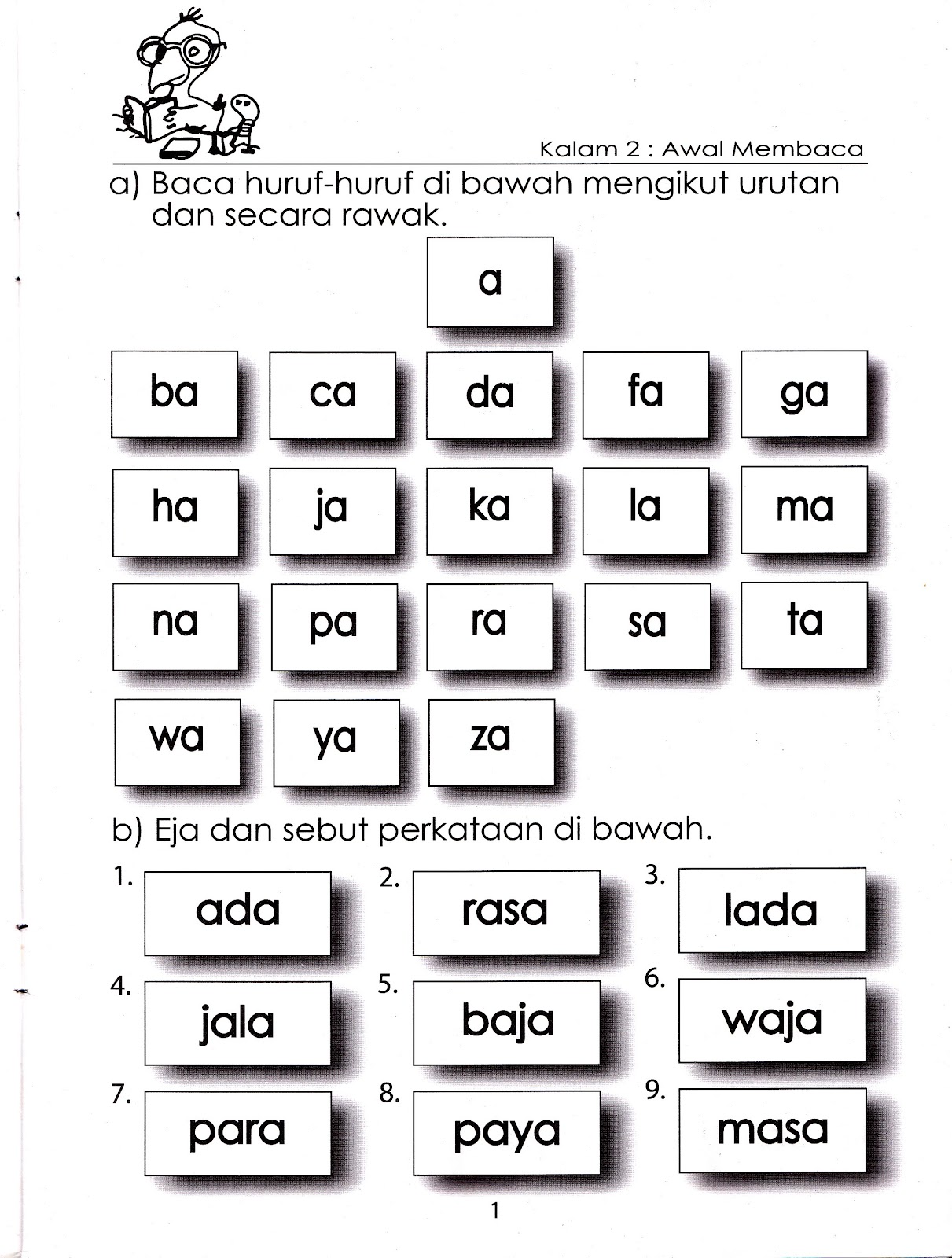 Kalam 2 : Awal Membaca

a) Baca huruf-huruf di bawah mengikut urutan dan secara rawak.

a

ba ca da fa ga

ha ja ka la ma

na pa ra sa ta

wa ya za

b) Eja dan sebut perkataan di bawah.

1. ada
2. rasa
3. lada
4. jala
5. baja
6. waja
7. para
8. paya
9. masa

1